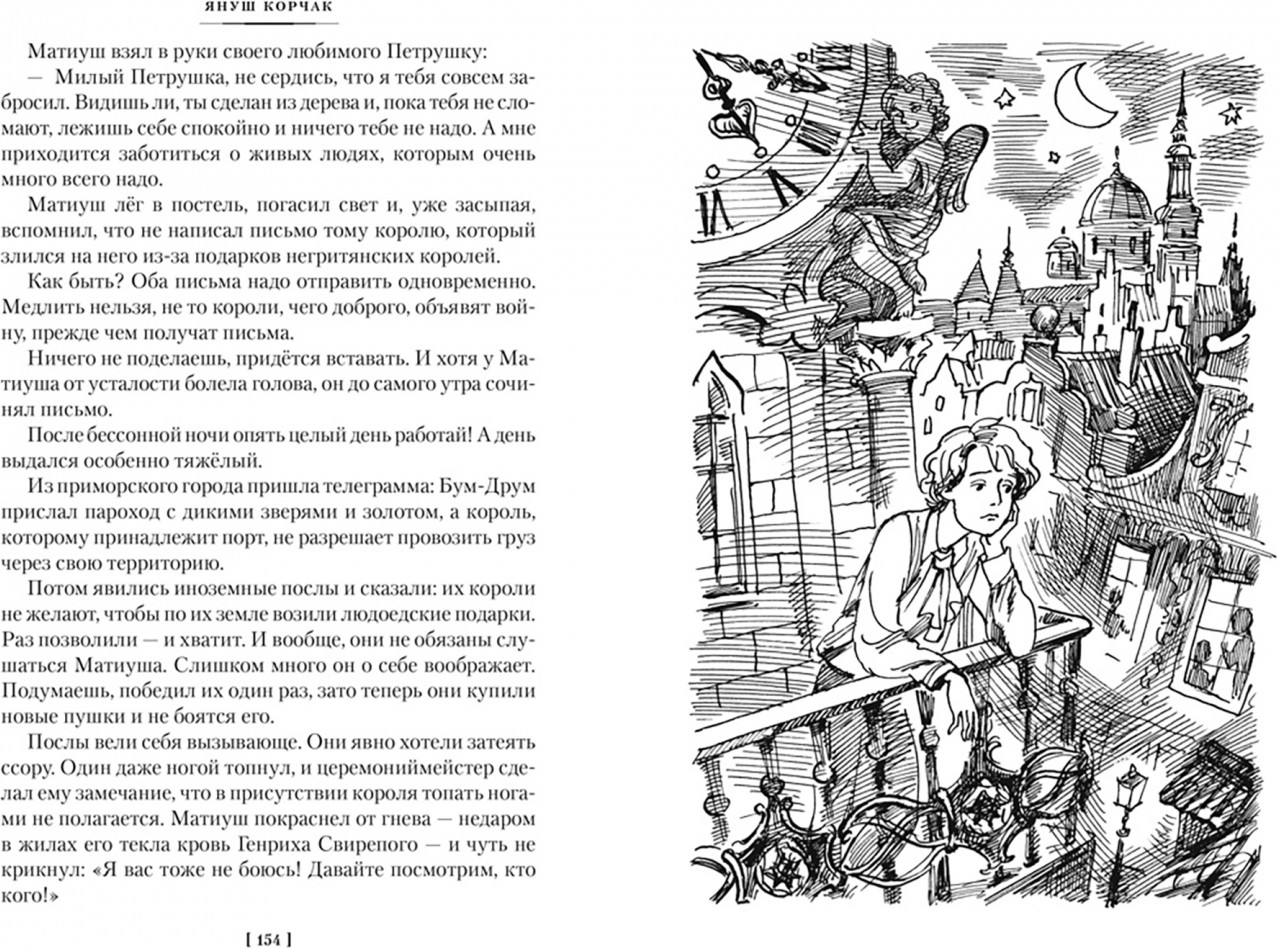 ЯНУШ КОРЧАК

Матиуш взял в руки своего любимого Петрушку:

— Милый Петрушка, не сердись, что я тебя совсем забросил. Видишь ли, ты сделан из дерева и, пока тебя не сломают, лежишь себе спокойно и ничего тебе не надо. А мне приходится заботиться о живых людях, которым очень много всего надо.

Матиуш лёг в постель, погасил свет и, уже засыпая, вспомнил, что не написал письмо тому королю, который злился на него из-за подарков негритянских королей.

Как быть? Оба письма надо отправить одновременно. Медлить нельзя, не то короли, чего доброго, объявят войну, прежде чем получат письма.

Ничего не поделаешь, придётся вставать. И хотя у Матиуша от усталости болела голова, он до самого утра сочинял письмо.

После бессонной ночи опять целый день работай! А день выдался особенно тяжёлый.

Из приморского города пришла телеграмма: Бум-Друм прислал пароход с дикими зверями и золотом, а король, которому принадлежит порт, не разрешает провозить груз через свою территорию.

Потом явились иноземные послы и сказали: их короли не желают, чтобы по их земле возили людоедские подарки. Раз позволили — и хватит. И вообще, они не обязаны слушаться Матиуша. Слишком много он о себе воображает. Подумаешь, победил их один раз, зато теперь они купили новые пушки и не боятся его.

Послы вели себя вызывающе. Они явно хотели затеять ссору. Один даже ногой топнул, и церемониймейстер сделал ему замечание, что в присутствии короля топать ногами не полагается. Матиуш покраснел от гнева — недаром в жилах его текла кровь Генриха Свирепого — и чуть не крикнул: «Я вас тоже не боюсь! Давайте посмотрим, кто кого!»

[ 154 ]